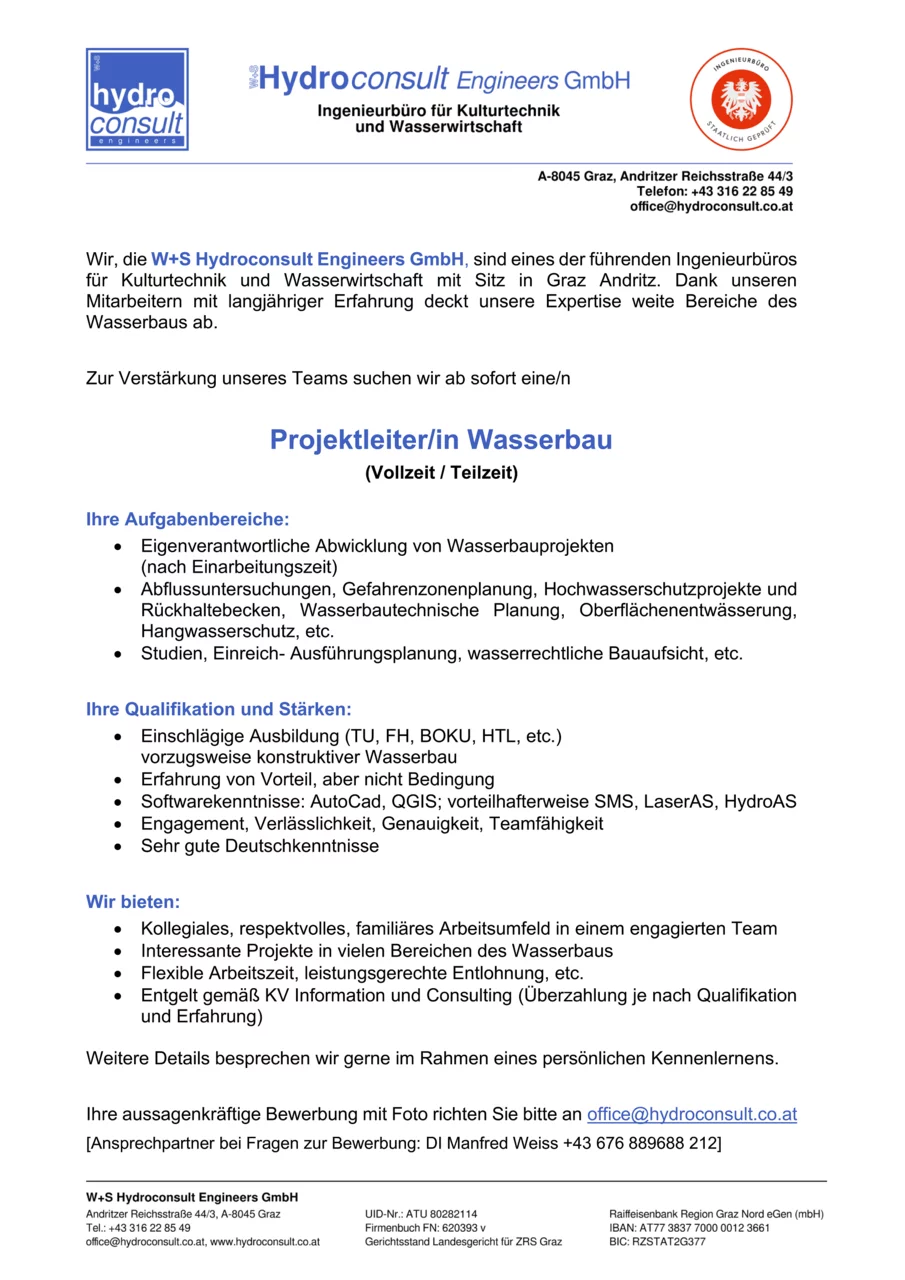 W+S hydro consult engineers

W+S Hydroconsult Engineers GmbH
Ingenieurbüro für Kulturtechnik und Wasserwirtschaft

INGENIEURBÜRO STAATLICH GEPRÜFT

A-8045 Graz, Andritzer Reichsstraße 44/3
Telefon: +43 316 22 85 49
office@hydroconsult.co.at

Wir, die W+S Hydroconsult Engineers GmbH, sind eines der führenden Ingenieurbüros für Kulturtechnik und Wasserwirtschaft mit Sitz in Graz Andritz. Dank unseren Mitarbeitern mit langjähriger Erfahrung deckt unsere Expertise weite Bereiche des Wasserbaus ab.

Zur Verstärkung unseres Teams suchen wir ab sofort eine/n

Projektleiter/in Wasserbau
(Vollzeit / Teilzeit)

Ihre Aufgabenbereiche:
• Eigenverantwortliche Abwicklung von Wasserbauprojekten (nach Einarbeitungszeit)
• Abflussuntersuchungen, Gefahrenzonenplanung, Hochwasserschutzprojekte und Rückhaltebecken, Wasserbautechnische Planung, Oberflächenentwässerung, Hangwasserschutz, etc.
• Studien, Einreich- Ausführungsplanung, wasserrechtliche Bauaufsicht, etc.

Ihre Qualifikation und Stärken:
• Einschlägige Ausbildung (TU, FH, BOKU, HTL, etc.) vorzugsweise konstruktiver Wasserbau
• Erfahrung von Vorteil, aber nicht Bedingung
• Softwarekenntnisse: AutoCad, QGIS; vorteilhafterweise SMS, LaserAS, HydroAS
• Engagement, Verlässlichkeit, Genauigkeit, Teamfähigkeit
• Sehr gute Deutschkenntnisse

Wir bieten:
• Kollegiales, respektvolles, familiäres Arbeitsumfeld in einem engagierten Team
• Interessante Projekte in vielen Bereichen des Wasserbaus
• Flexible Arbeitszeit, leistungsgerechte Entlohnung, etc.
• Entgelt gemäß KV Information und Consulting (Überzahlung je nach Qualifikation und Erfahrung)

Weitere Details besprechen wir gerne im Rahmen eines persönlichen Kennenlernens.

Ihre aussagenkräftige Bewerbung mit Foto richten Sie bitte an office@hydroconsult.co.at
[Ansprechpartner bei Fragen zur Bewerbung: DI Manfred Weiss +43 676 889688 212]

W+S Hydroconsult Engineers GmbH
Andritzer Reichsstraße 44/3, A-8045 Graz
Tel.: +43 316 22 85 49
office@hydroconsult.co.at, www.hydroconsult.co.at

UID-Nr.: ATU 80282114
Firmenbuch FN: 620393 v
Gerichtsstand Landesgericht für ZRS Graz

Raiffeisenbank Region Graz Nord eGen (mbH)
IBAN: AT77 3837 7000 0012 3661
BIC: RZSTAT2G377